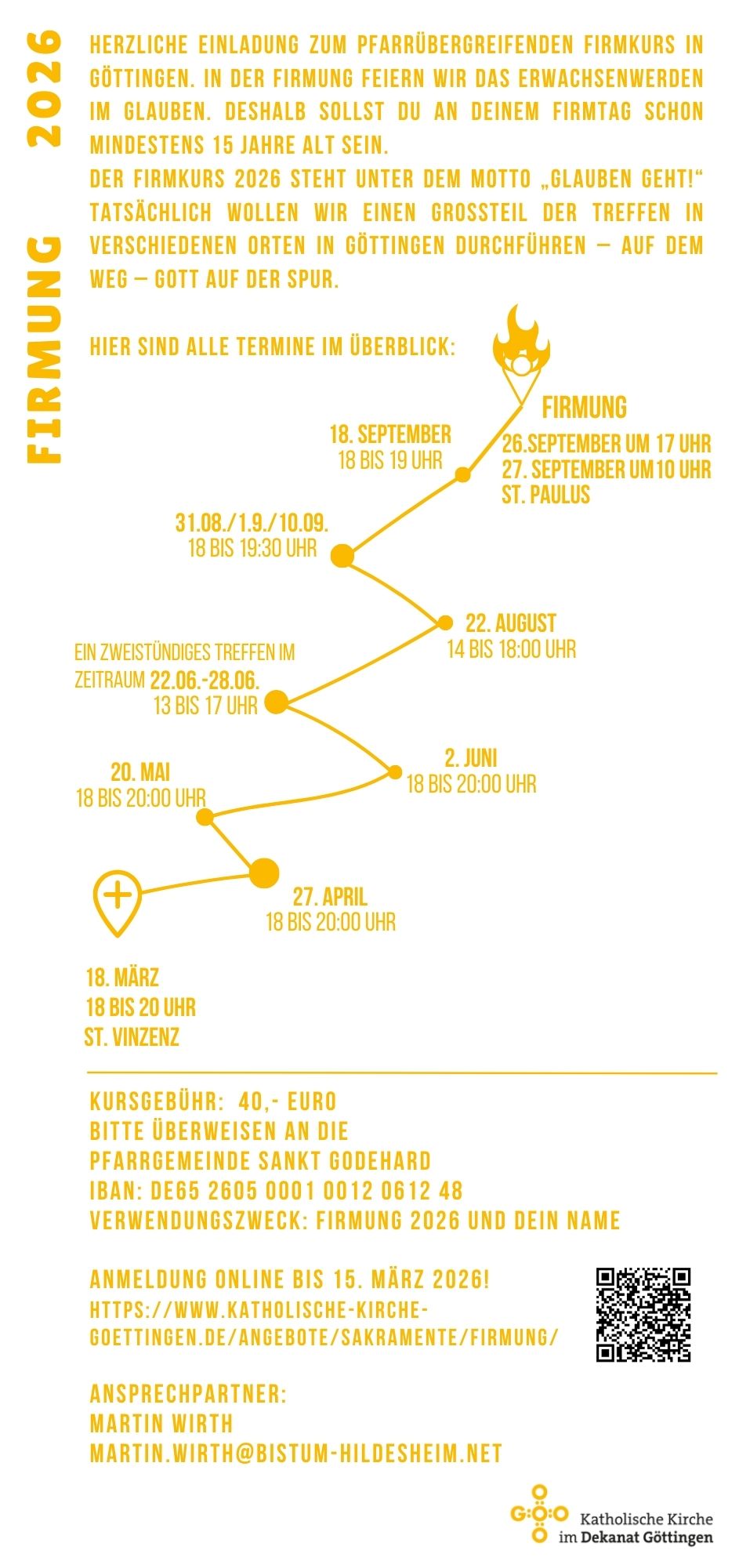 FIRMUNG 2026

HERZLICHE EINLADUNG ZUM PFARRÜBERGREIFENDEN FIRMKURS IN GÖTTINGEN. IN DER FIRMUNG FEIERN WIR DAS ERWACHSENWERDEN IM GLAUBEN. DESHALB SOLLST DU AN DEINEM FIRMTAG SCHON MINDESTENS 15 JAHRE ALT SEIN.
DER FIRMKURS 2026 STEHT UNTER DEM MOTTO „GLAUBEN GEHT!“ TATSÄCHLICH WOLLEN WIR EINEN GROSSTEIL DER TREFFEN IN VERSCHIEDENEN ORTEN IN GÖTTINGEN DURCHFÜHREN – AUF DEM WEG – GOTT AUF DER SPUR.

HIER SIND ALLE TERMINE IM ÜBERBLICK:

FIRMUNG
26.SEPTEMBER UM 17 UHR
27. SEPTEMBER UM 10 UHR
ST. PAULUS

18. SEPTEMBER
18 BIS 19 UHR

31.08./1.9./10.09.
18 BIS 19:30 UHR

22. AUGUST
14 BIS 18:00 UHR

EIN ZWEISTÜNDIGES TREFFEN IM ZEITRAUM 22.06.-28.06.
13 BIS 17 UHR

2. JUNI
18 BIS 20:00 UHR

20. MAI
18 BIS 20:00 UHR

27. APRIL
18 BIS 20:00 UHR

18. MÄRZ
18 BIS 20 UHR
ST. VINZENZ

KURSGEBÜHR: 40,- EURO
BITTE ÜBERWEISEN AN DIE
PFARRGEMEINDE SANKT GODEHARD
IBAN: DE65 2605 0001 0012 0612 48
VERWENDUNGSZWECK: FIRMUNG 2026 UND DEIN NAME

ANMELDUNG ONLINE BIS 15. MÄRZ 2026!
HTTPS://WWW.KATHOLISCHE-KIRCHE-GOETTINGEN.DE/ANGEBOTE/SAKRAMENTE/FIRMUNG/

ANSPRECHPARTNER:
MARTIN WIRTH
MARTIN.WIRTH@BISTUM-HILDESHEIM.NET

Katholische Kirche
im Dekanat Göttingen